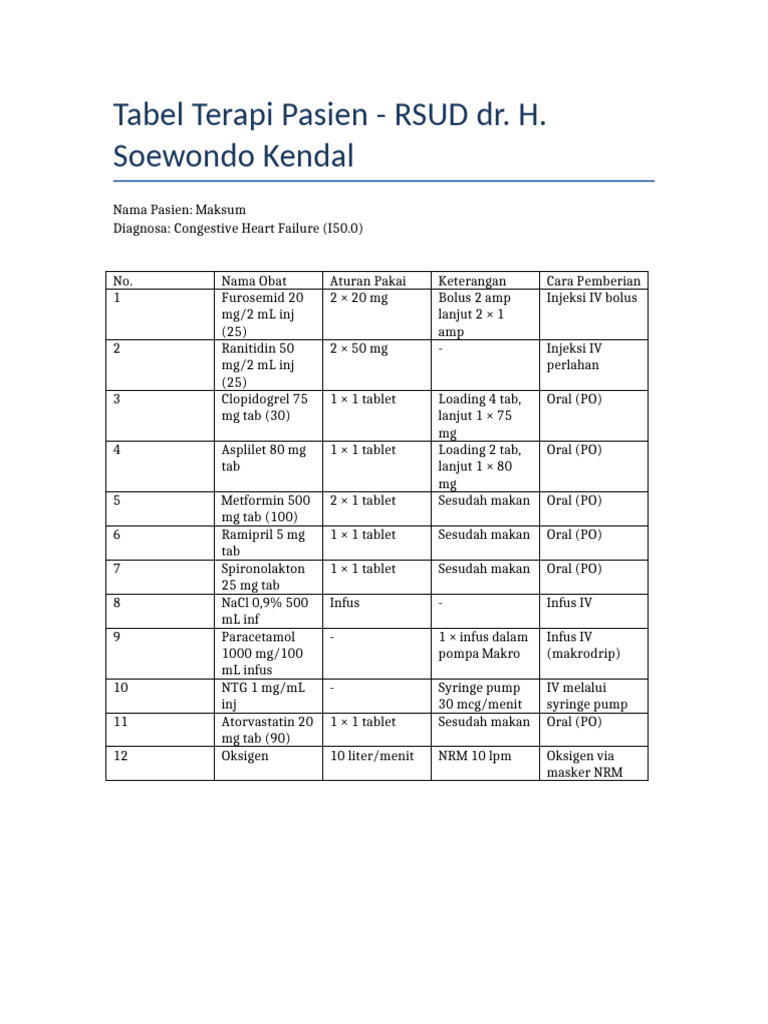 Tabel Terapi Pasien - RSUD dr. H. Soewondo Kendal

Nama Pasien: Maksum
Diagnosa: Congestive Heart Failure (I50.0)

| No. | Nama Obat | Aturan Pakai | Keterangan | Cara Pemberian |
|---|---|---|---|---|
| 1 | Furosemid 20 mg/2 mL inj (25) | 2 × 20 mg | Bolus 2 amp lanjut 2 × 1 amp | Injeksi IV bolus |
| 2 | Ranitidin 50 mg/2 mL inj (25) | 2 × 50 mg | - | Injeksi IV perlahan |
| 3 | Clopidogrel 75 mg tab (30) | 1 × 1 tablet | Loading 4 tab, lanjut 1 × 75 mg | Oral (PO) |
| 4 | Asplilet 80 mg tab | 1 × 1 tablet | Loading 2 tab, lanjut 1 × 80 mg | Oral (PO) |
| 5 | Metformin 500 mg tab (100) | 2 × 1 tablet | Sesudah makan | Oral (PO) |
| 6 | Ramipril 5 mg tab | 1 × 1 tablet | Sesudah makan | Oral (PO) |
| 7 | Spironolakton 25 mg tab | 1 × 1 tablet | Sesudah makan | Oral (PO) |
| 8 | NaCl 0,9% 500 mL inf | Infus | - | Infus IV |
| 9 | Paracetamol 1000 mg/100 mL infus | - | 1 × infus dalam pompa Makro | Infus IV (makrodrip) |
| 10 | NTG 1 mg/mL inj | - | Syringe pump 30 mcg/menit | IV melalui syringe pump |
| 11 | Atorvastatin 20 mg tab (90) | 1 × 1 tablet | Sesudah makan | Oral (PO) |
| 12 | Oksigen | 10 liter/menit | NRM 10 lpm | Oksigen via masker NRM |